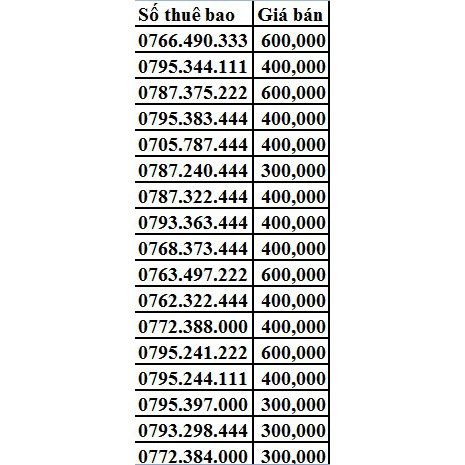 | Số thuê bao | Giá bán |
|---|---|
| 0766.490.333 | 600,000 |
| 0795.344.111 | 400,000 |
| 0787.375.222 | 600,000 |
| 0795.383.444 | 400,000 |
| 0705.787.444 | 400,000 |
| 0787.240.444 | 300,000 |
| 0787.322.444 | 400,000 |
| 0793.363.444 | 400,000 |
| 0768.373.444 | 400,000 |
| 0763.497.222 | 600,000 |
| 0762.322.444 | 400,000 |
| 0772.388.000 | 400,000 |
| 0795.241.222 | 600,000 |
| 0795.244.111 | 400,000 |
| 0795.397.000 | 300,000 |
| 0793.298.444 | 300,000 |
| 0772.384.000 | 300,000 |